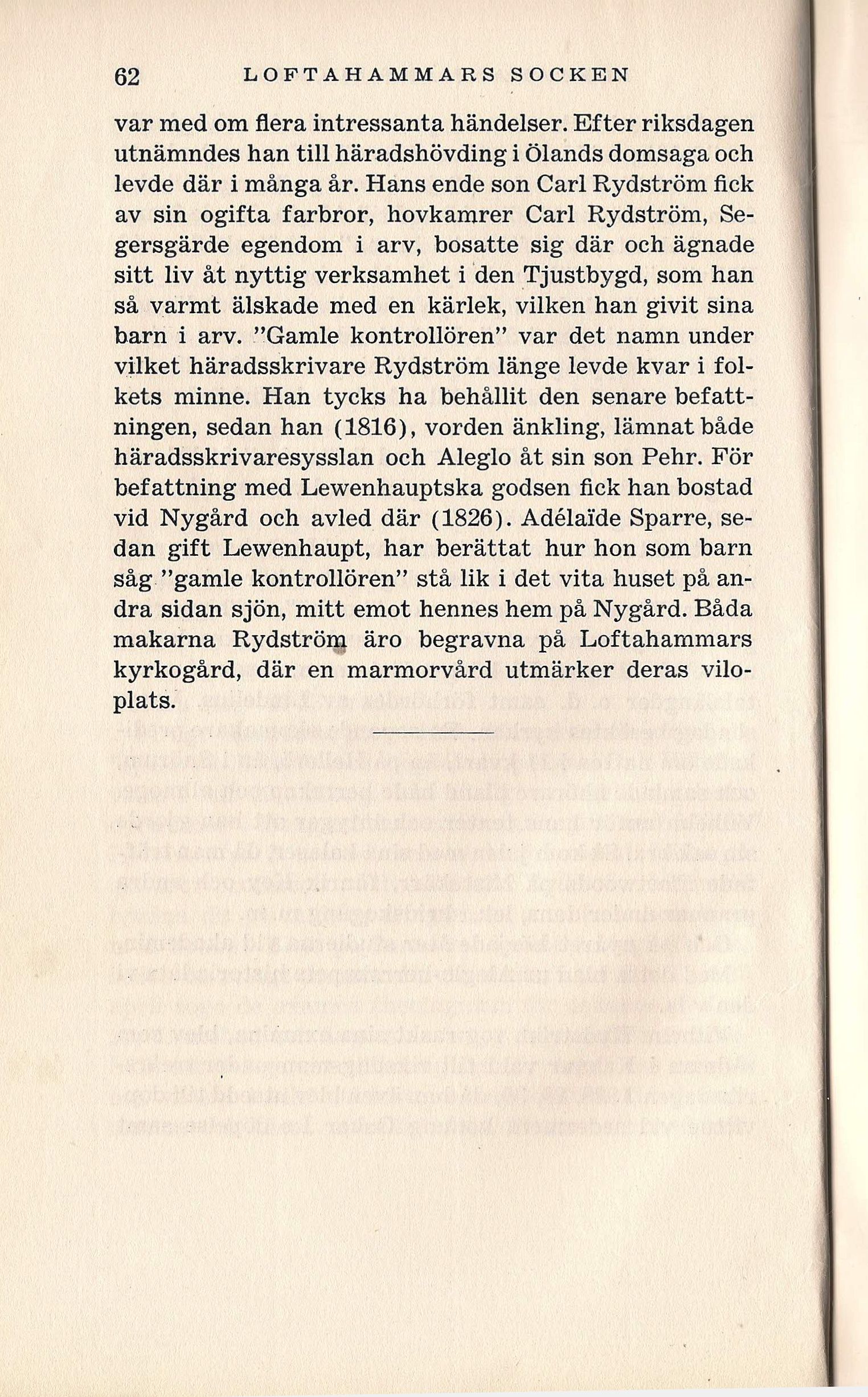 62 LOFTAHAMMARS SOCKEN

var med om flera intressanta händelser. Efter riksdagen utnämndes han till häradshövding i Ölands domsaga och levde där i många år. Hans ende son Carl Rydström fick av sin ogifta farbror, hovkamrer Carl Rydström, Segersgärde egendom i arv, bosatte sig där och ägnade sitt liv åt nyttig verksamhet i den Tjustbygd, som han så varmt älskade med en kärlek, vilken han givit sina barn i arv. "Gamle kontrollören" var det namn under vilket häradsskrivare Rydström länge levde kvar i folkets minne. Han tycks ha behållit den senare befattningen, sedan han (1816), vorden änkling, lämnat både häradsskrivaresysslan och Aleglo åt sin son Pehr. För befattning med Lewenhauptska godsen fick han bostad vid Nygård och avled där (1826). Adélaïde Sparre, sedan gift Lewenhaupt, har berättat hur hon som barn såg "gamle kontrollören" stå lik i det vita huset på andra sidan sjön, mitt emot hennes hem på Nygård. Båda makarna Rydström äro begravna på Loftahammars kyrkogård, där en marmorvård utmärker deras viloplats.